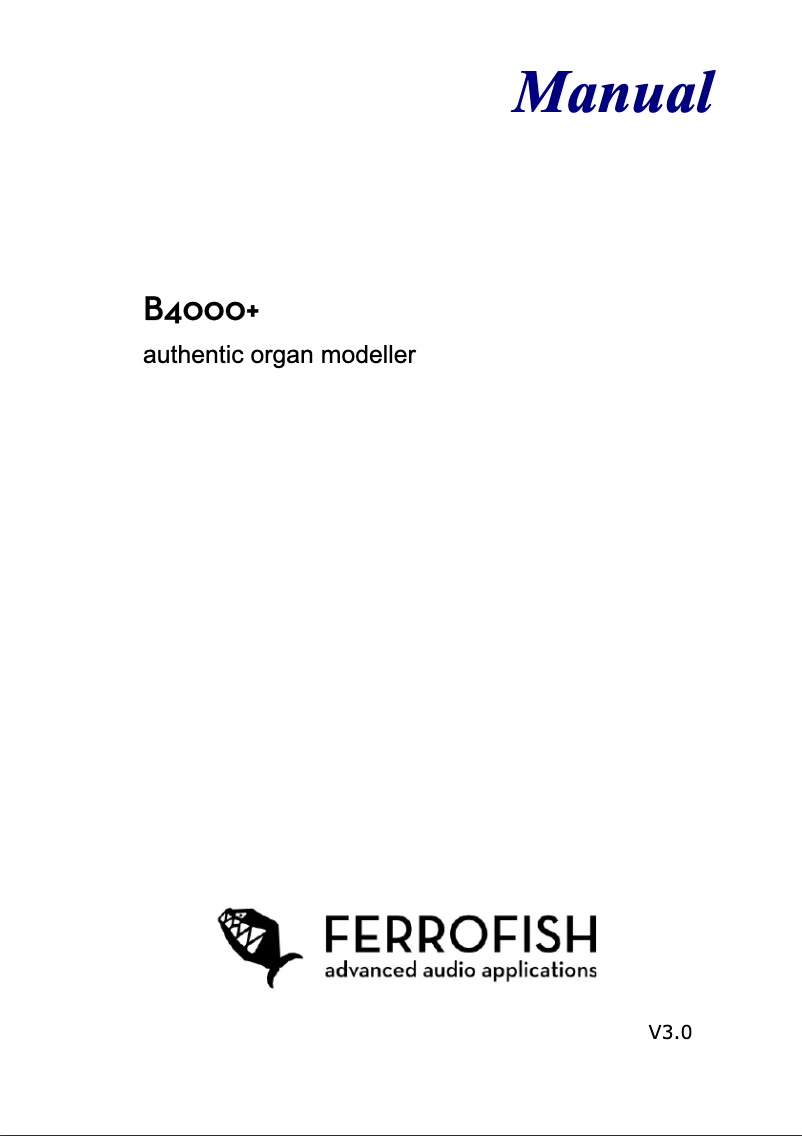 Manual

B4000+

authentic organ modeller

FERROFISH
advanced audio applications

V3.0